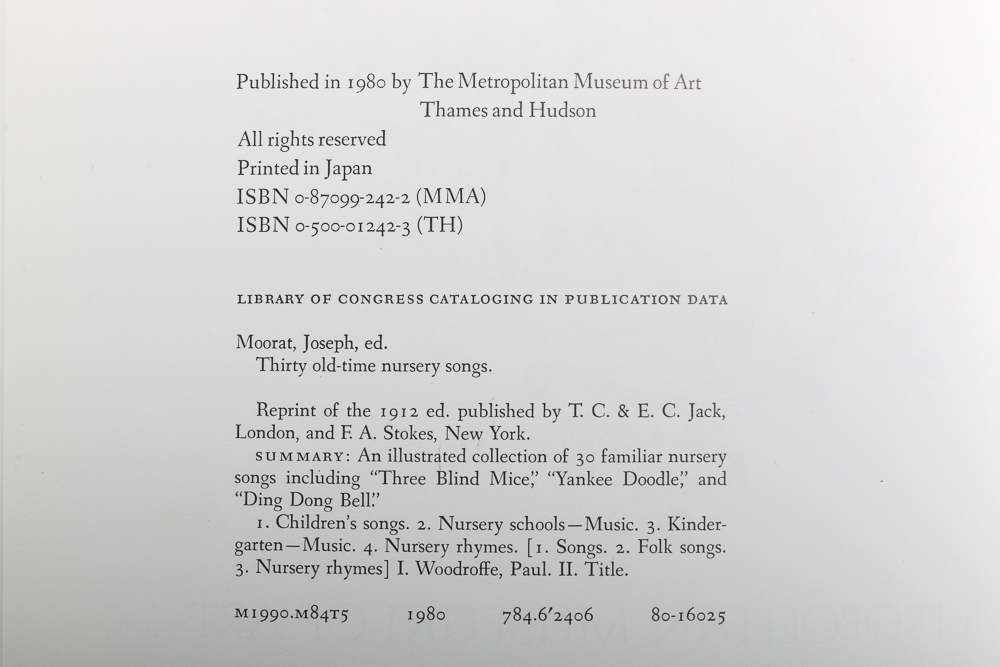 Published in 1980 by The Metropolitan Museum of Art
Thames and Hudson

All rights reserved
Printed in Japan
ISBN 0-87099-242-2 (MMA)
ISBN 0-500-01242-3 (TH)

LIBRARY OF CONGRESS CATALOGING IN PUBLICATION DATA

Moorat, Joseph, ed.
Thirty old-time nursery songs.

Reprint of the 1912 ed. published by T. C. & E. C. Jack, London, and F. A. Stokes, New York.

SUMMARY: An illustrated collection of 30 familiar nursery songs including "Three Blind Mice," "Yankee Doodle," and "Ding Dong Bell."

1. Children's songs. 2. Nursery schools—Music. 3. Kindergarten—Music. 4. Nursery rhymes. [1. Songs. 2. Folk songs. 3. Nursery rhymes] I. Woodroffe, Paul. II. Title.

M1990.M84T5 1980 784.6'2406 80-16025